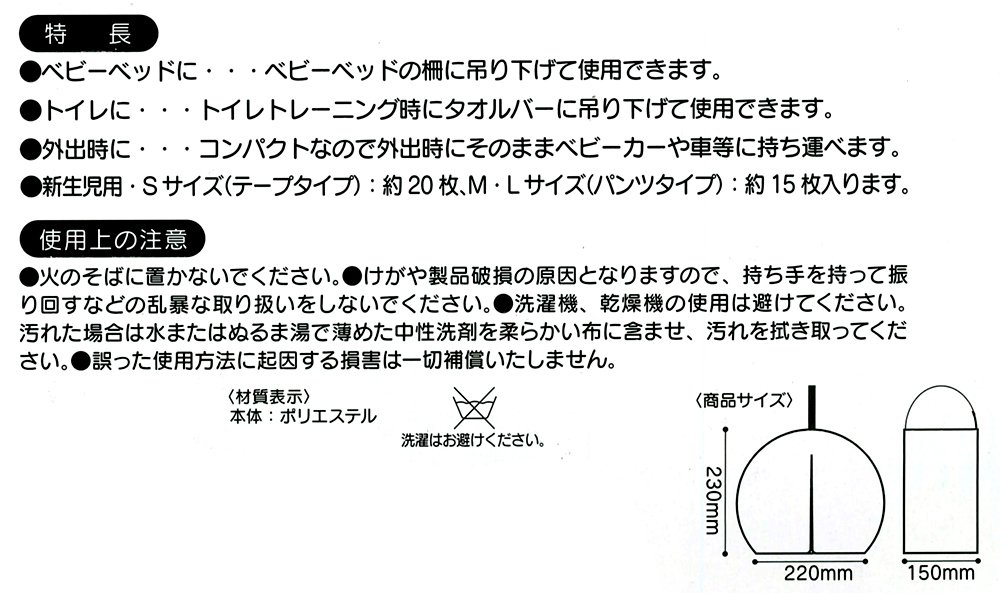 特 長

●ベビーベッドに・・・ベビーベッドの柵に吊り下げて使用できます。

●トイレに・・・トイレトレーニング時にタオルバーに吊り下げて使用できます。

●外出時に・・・コンパクトなので外出時にそのままベビーカーや車等に持ち運べます。

●新生児用・Sサイズ(テープタイプ):約20枚、M・Lサイズ(パンツタイプ):約15枚入ります。

使用上の注意

●火のそばに置かないでください。●けがや製品破損の原因となりますので、持ち手を持って振り回すなどの乱暴な取り扱いをしないでください。●洗濯機、乾燥機の使用は避けてください。汚れた場合は水またはぬるま湯で薄めた中性洗剤を柔らかい布に含ませ、汚れを拭き取ってください。●誤った使用方法に起因する損害は一切補償いたしません。

〈材質表示〉
本体:ポリエステル

洗濯はお避けください。

〈商品サイズ〉
230mm
220mm
150mm